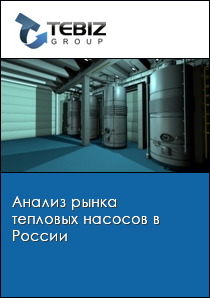 TEBIZ GROUP

Анализ рынка тепловых насосов в России